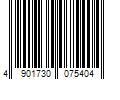 4 901730 075404